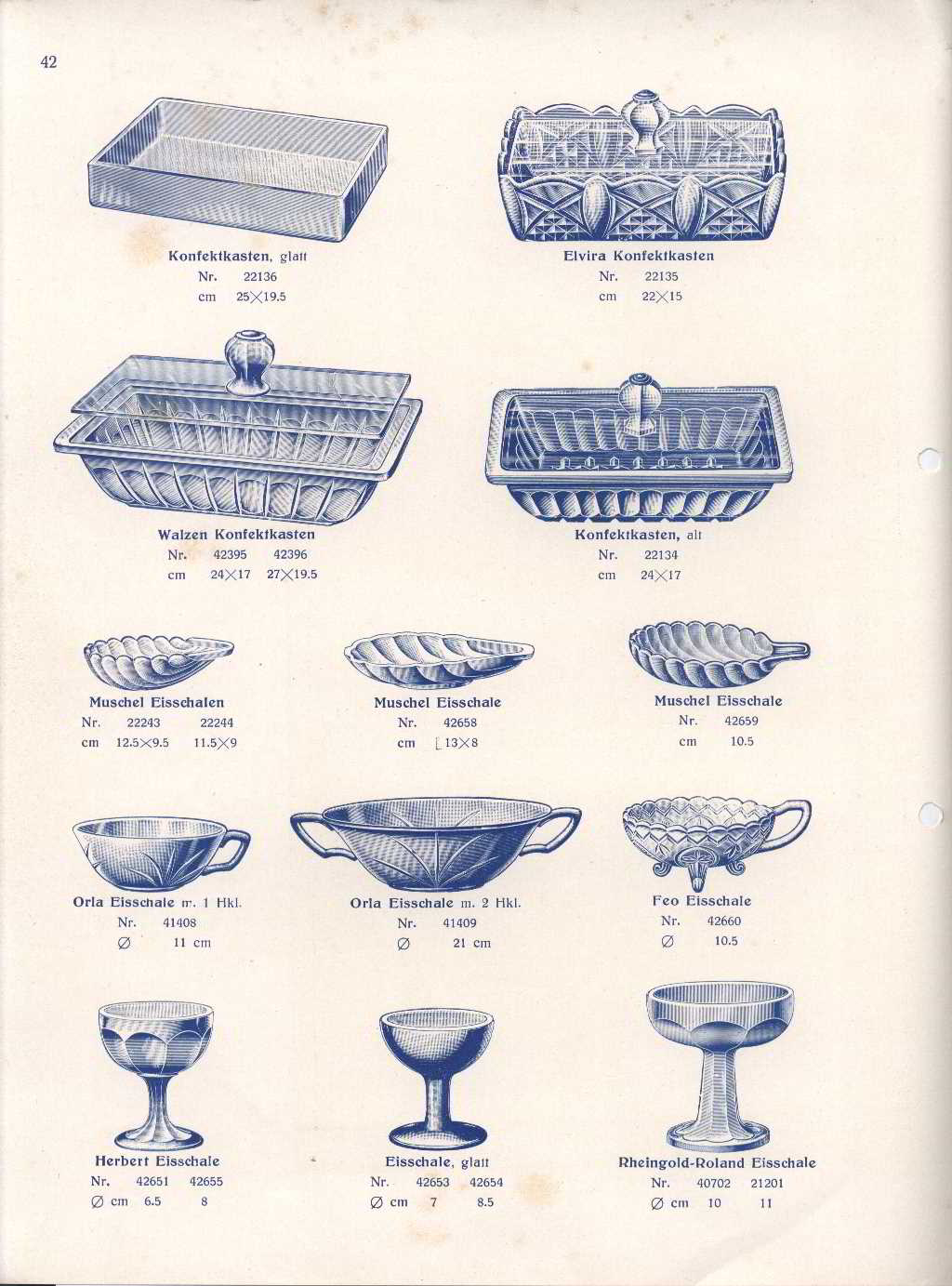 42

Konfektkasten, glatt
Nr. 22136
cm 25×19.5

Elvira Konfektkasten
Nr. 22135
cm 22×15

Walzen Konfektkasten
Nr. 42395 42396
cm 24×17 27×19.5

Konfektkasten, alt
Nr. 22134
cm 24×17

Muschel Eisschalen
Nr. 22243 22244
cm 12.5×9.5 11.5×9

Muschel Eisschale
Nr. 42658
cm 13×8

Muschel Eisschale
Nr. 42659
cm 10.5

Orla Eisschale m. 1 Hkl.
Nr. 41408
∅ 11 cm

Orla Eisschale m. 2 Hkl.
Nr. 41409
∅ 21 cm

Feo Eisschale
Nr. 42660
∅ 10.5

Herbert Eisschale
Nr. 42651 42655
∅ cm 6.5 8

Eisschale, glatt
Nr. 42653 42654
∅ cm 7 8.5

Rheingold-Roland Eisschale
Nr. 40702 21201
∅ cm 10 11